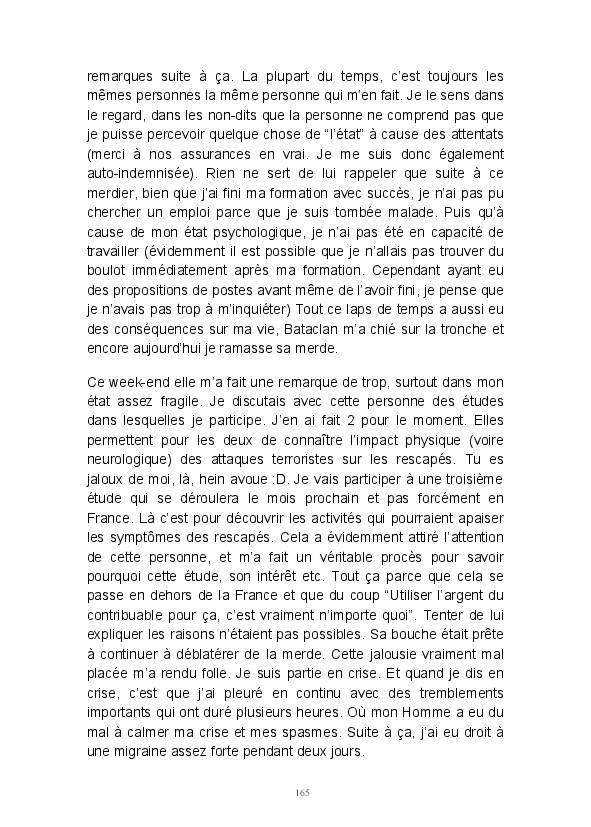 remarques suite à ça. La plupart du temps, c'est toujours les mêmes personnes la même personne qui m'en fait. Je le sens dans le regard, dans les non-dits que la personne ne comprend pas que je puisse percevoir quelque chose de "l'état" à cause des attentats (merci à nos assurances en vrai. Je me suis donc également auto-indemnisée). Rien ne sert de lui rappeler que suite à ce merdier, bien que j'ai fini ma formation avec succès, je n'ai pas pu chercher un emploi parce que je suis tombée malade. Puis qu'à cause de mon état psychologique, je n'ai pas été en capacité de travailler (évidemment il est possible que je n'allais pas trouver du boulot immédiatement après ma formation. Cependant ayant eu des propositions de postes avant même de l'avoir fini, je pense que je n'avais pas trop à m'inquiéter) Tout ce laps de temps a aussi eu des conséquences sur ma vie, Bataclan m'a chié sur la tronche et encore aujourd'hui je ramasse sa merde.

Ce week-end elle m'a fait une remarque de trop, surtout dans mon état assez fragile. Je discutais avec cette personne des études dans lesquelles je participe. J'en ai fait 2 pour le moment. Elles permettent pour les deux de connaître l'impact physique (voire neurologique) des attaques terroristes sur les rescapés. Tu es jaloux de moi, là, hein avoue :D. Je vais participer à une troisième étude qui se déroulera le mois prochain et pas forcément en France. Là c'est pour découvrir les activités qui pourraient apaiser les symptômes des rescapés. Cela a évidemment attiré l'attention de cette personne, et m'a fait un véritable procès pour savoir pourquoi cette étude, son intérêt etc. Tout ça parce que cela se passe en dehors de la France et que du coup "Utiliser l'argent du contribuable pour ça, c'est vraiment n'importe quoi". Tenter de lui expliquer les raisons n'étaient pas possibles. Sa bouche était prête à continuer à déblatérer de la merde. Cette jalousie vraiment mal placée m'a rendu folle. Je suis partie en crise. Et quand je dis en crise, c'est que j'ai pleuré en continu avec des tremblements importants qui ont duré plusieurs heures. Où mon Homme a eu du mal à calmer ma crise et mes spasmes. Suite à ça, j'ai eu droit à une migraine assez forte pendant deux jours.

165